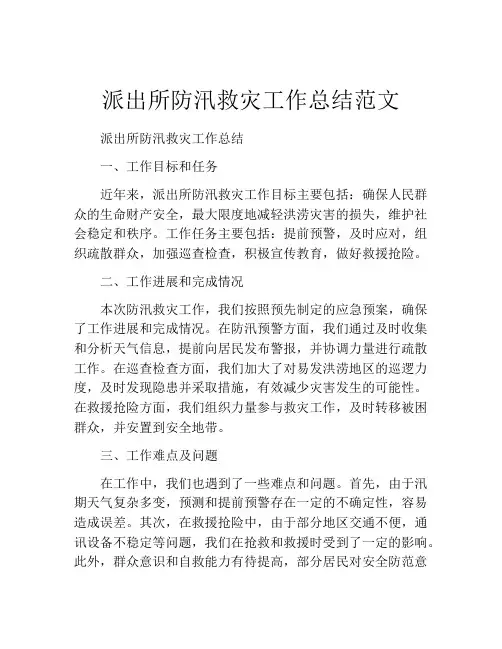 派出所防汛救灾工作总结范文

派出所防汛救灾工作总结

一、工作目标和任务

近年来，派出所防汛救灾工作目标主要包括：确保人民群众的生命财产安全，最大限度地减轻洪涝灾害的损失，维护社会稳定和秩序。工作任务主要包括：提前预警，及时应对，组织疏散群众，加强巡查检查，积极宣传教育，做好救援抢险。

二、工作进展和完成情况

本次防汛救灾工作，我们按照预先制定的应急预案，确保了工作进展和完成情况。在防汛预警方面，我们通过及时收集和分析天气信息，提前向居民发布警报，并协调力量进行疏散工作。在巡查检查方面，我们加大了对易发洪涝地区的巡逻力度，及时发现隐患并采取措施，有效减少灾害发生的可能性。在救援抢险方面，我们组织力量参与救灾工作，及时转移被困群众，并安置到安全地带。

三、工作难点及问题

在工作中，我们也遇到了一些难点和问题。首先，由于汛期天气复杂多变，预测和提前预警存在一定的不确定性，容易造成误差。其次，在救援抢险中，由于部分地区交通不便，通讯设备不稳定等问题，我们在抢救和救援时受到了一定的影响。此外，群众意识和自救能力有待提高，部分居民对安全防范意